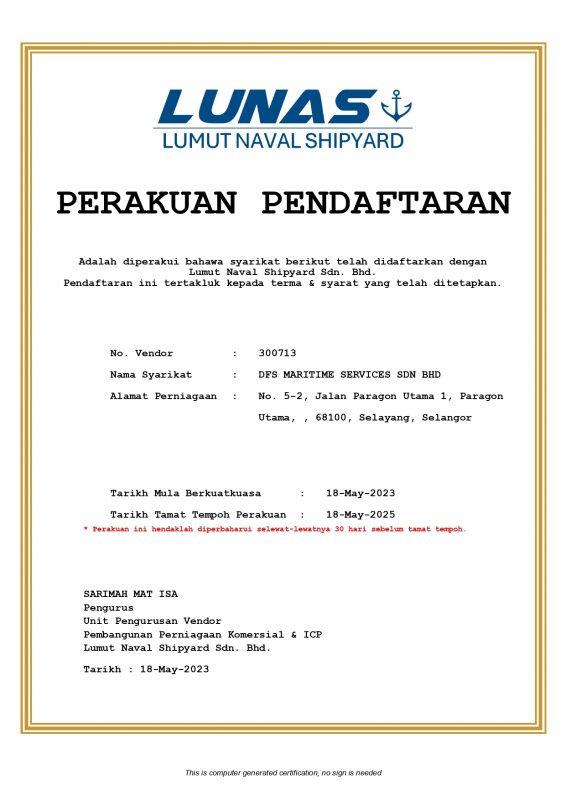 LUNAS
LUMUT NAVAL SHIPYARD

PERAKUAN PENDAFTARAN

Adalah diperakui bahawa syarikat berikut telah didaftarkan dengan Lumut Naval Shipyard Sdn. Bhd.
Pendaftaran ini tertakluk kepada terma & syarat yang telah ditetapkan.

No. Vendor : 300713

Nama Syarikat : DFS MARITIME SERVICES SDN BHD

Alamat Perniagaan : No. 5-2, Jalan Paragon Utama 1, Paragon Utama, , 68100, Selayang, Selangor

Tarikh Mula Berkuatkuasa : 18-May-2023

Tarikh Tamat Tempoh Perakuan : 18-May-2025

* Perakuan ini hendaklah diperbaharui selewat-lewatnya 30 hari sebelum tamat tempoh.

SARIMAH MAT ISA
Pengurus
Unit Pengurusan Vendor
Pembangunan Perniagaan Komersial & ICP
Lumut Naval Shipyard Sdn. Bhd.

Tarikh : 18-May-2023

This is computer generated certification, no sign is needed